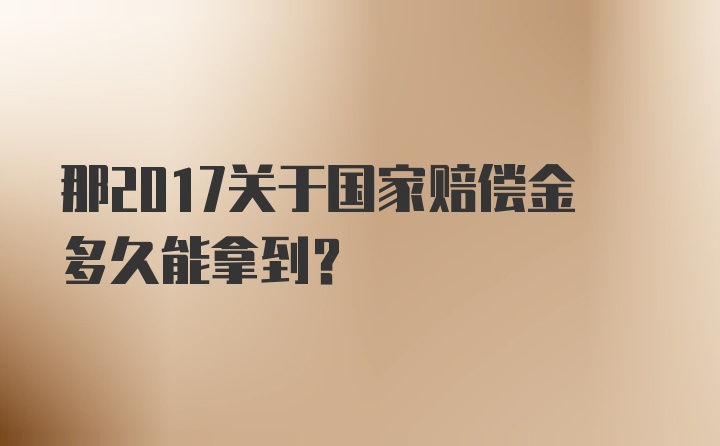 那2017关于国家赔偿金多久能拿到?